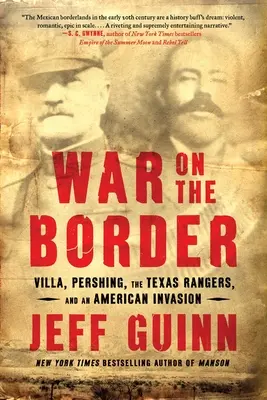 "The Mexican borderlands in the early 20th century are a history buff's dream: violent, romantic, epic in scale. . . . A riveting and supremely entertaining narrative."
—S. C. GWYNNE, author of New York Times bestsellers Empire of the Summer Moon and Rebel Yell

WAR ON THE BORDER

VILLA, PERSHING, THE TEXAS RANGERS, AND AN AMERICAN INVASION

JEFF GUINN

NEW YORK TIMES BESTSELLING AUTHOR OF MANSON